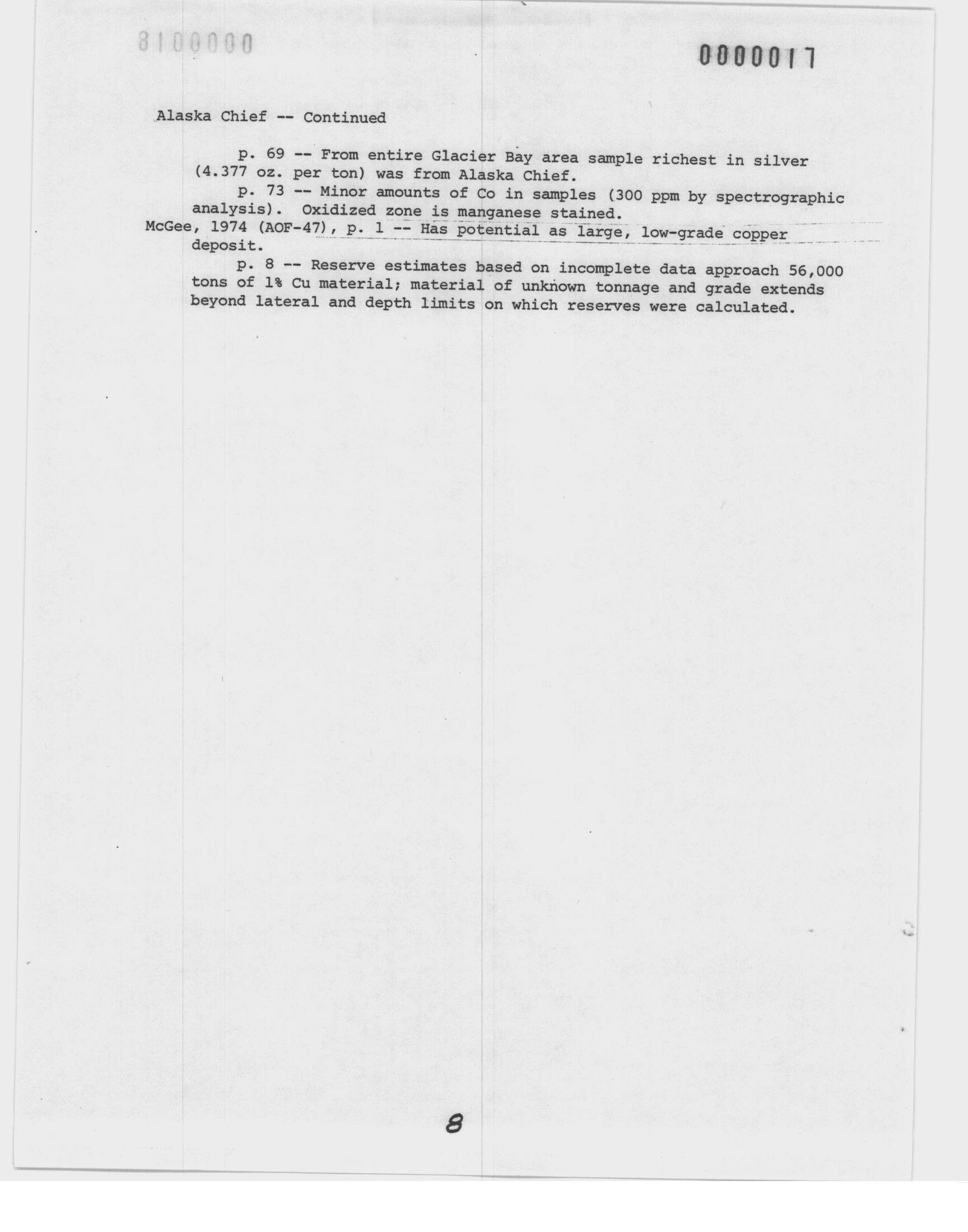 8100000

0000017

Alaska Chief -- Continued

p. 69 -- From entire Glacier Bay area sample richest in silver (4.377 oz. per ton) was from Alaska Chief.

p. 73 -- Minor amounts of Co in samples (300 ppm by spectrographic analysis). Oxidized zone is manganese stained.

McGee, 1974 (AOF-47), p. 1 -- Has potential as large, low-grade copper deposit.

p. 8 -- Reserve estimates based on incomplete data approach 56,000 tons of 1% Cu material; material of unknown tonnage and grade extends beyond lateral and depth limits on which reserves were calculated.

8